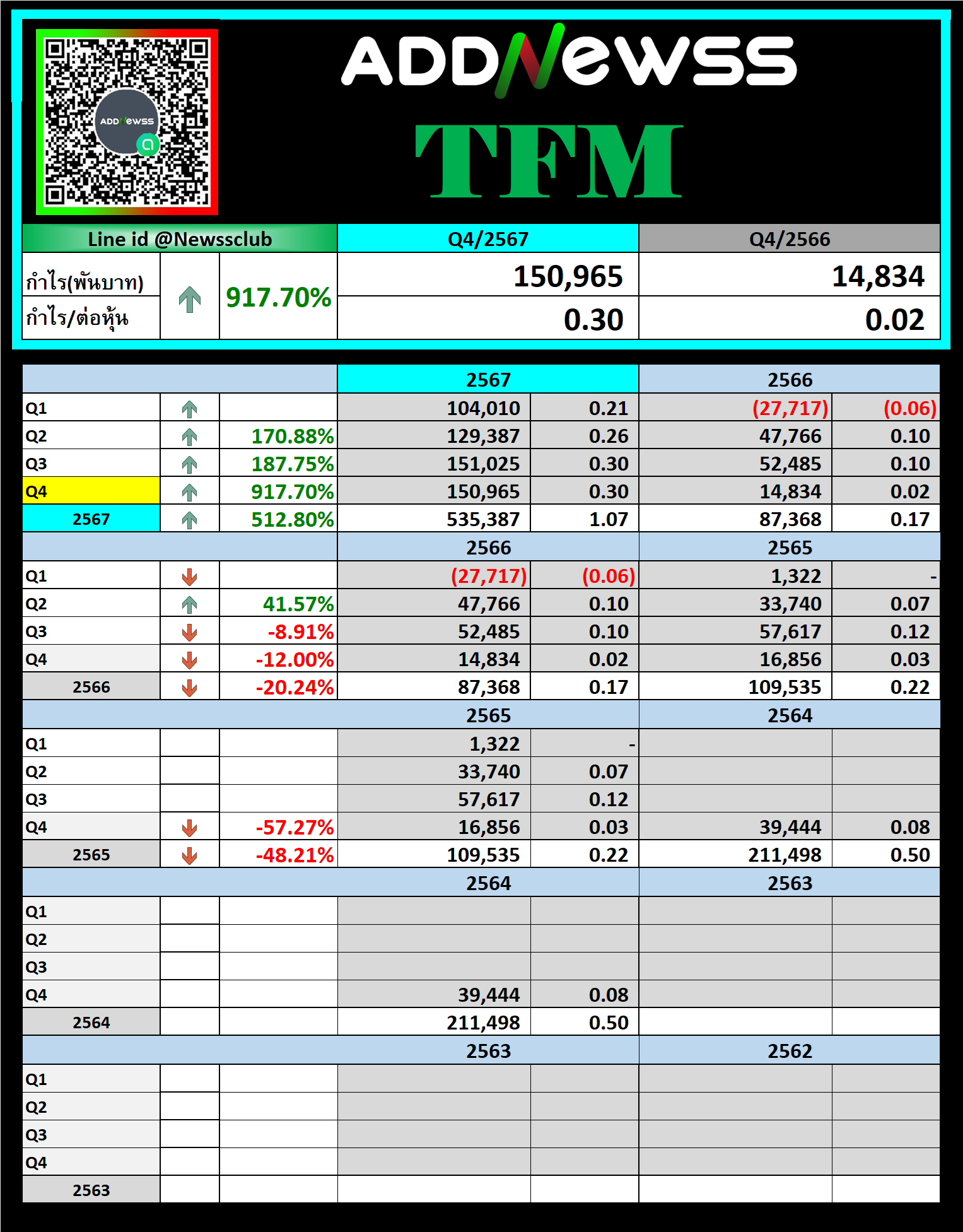 ADDNewss

ADDNewss

TFM

| Line id @Newssclub | | | Q4/2567 | Q4/2566 |
|---|---|---|---|---|
| กำไร(พันบาท) | | 917.70% | 150,965 | 14,834 |
| กำไร/ต่อหุ้น | | | 0.30 | 0.02 |

| | | | 2567 | | 2566 | |
|---|---|---|---|---|---|---|
| Q1 | | | 104,010 | 0.21 | (27,717) | (0.06) |
| Q2 | | 170.88% | 129,387 | 0.26 | 47,766 | 0.10 |
| Q3 | | 187.75% | 151,025 | 0.30 | 52,485 | 0.10 |
| Q4 | | 917.70% | 150,965 | 0.30 | 14,834 | 0.02 |
| 2567 | | 512.80% | 535,387 | 1.07 | 87,368 | 0.17 |
| | | | 2566 | | 2565 | |
| Q1 | | | (27,717) | (0.06) | 1,322 | - |
| Q2 | | 41.57% | 47,766 | 0.10 | 33,740 | 0.07 |
| Q3 | | -8.91% | 52,485 | 0.10 | 57,617 | 0.12 |
| Q4 | | -12.00% | 14,834 | 0.02 | 16,856 | 0.03 |
| 2566 | | -20.24% | 87,368 | 0.17 | 109,535 | 0.22 |
| | | | 2565 | | 2564 | |
| Q1 | | | 1,322 | - | | |
| Q2 | | | 33,740 | 0.07 | | |
| Q3 | | | 57,617 | 0.12 | | |
| Q4 | | -57.27% | 16,856 | 0.03 | 39,444 | 0.08 |
| 2565 | | -48.21% | 109,535 | 0.22 | 211,498 | 0.50 |
| | | | 2564 | | 2563 | |
| Q1 | | | | | | |
| Q2 | | | | | | |
| Q3 | | | | | | |
| Q4 | | | 39,444 | 0.08 | | |
| 2564 | | | 211,498 | 0.50 | | |
| | | | 2563 | | 2562 | |
| Q1 | | | | | | |
| Q2 | | | | | | |
| Q3 | | | | | | |
| Q4 | | | | | | |
| 2563 | | | | | | |